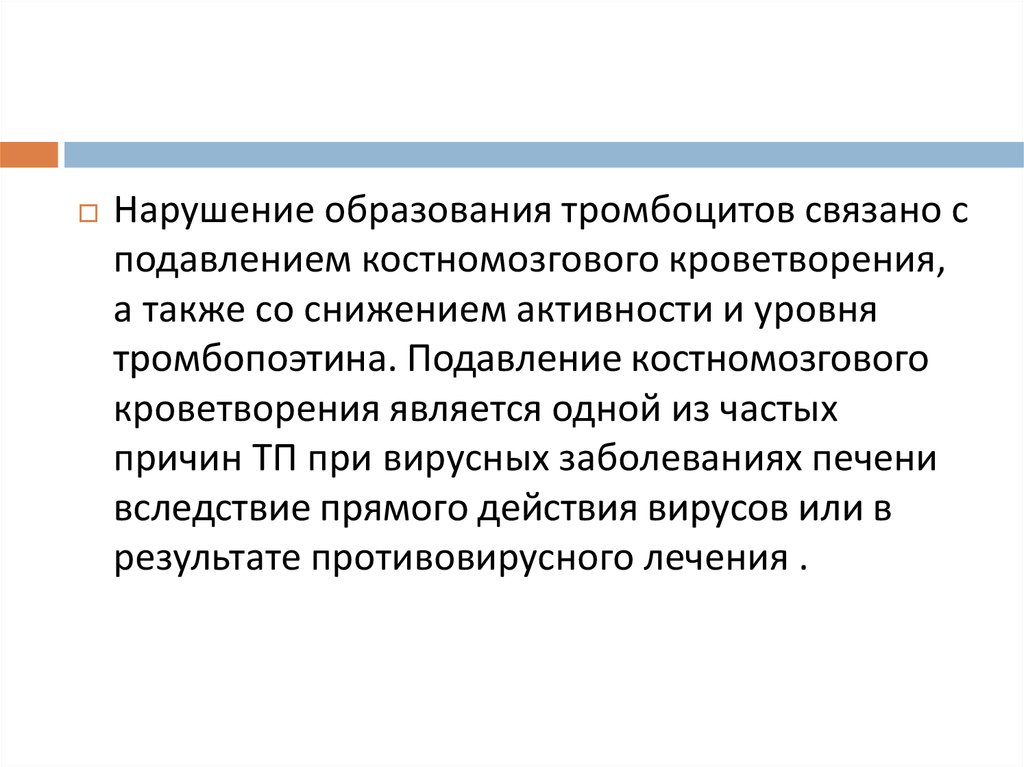 Нарушение образования тромбоцитов связано с подавлением костномозгового кроветворения, а также со снижением активности и уровня тромбопоэтина. Подавление костномозгового кроветворения является одной из частых причин ТП при вирусных заболеваниях печени вследствие прямого действия вирусов или в результате противовирусного лечения .